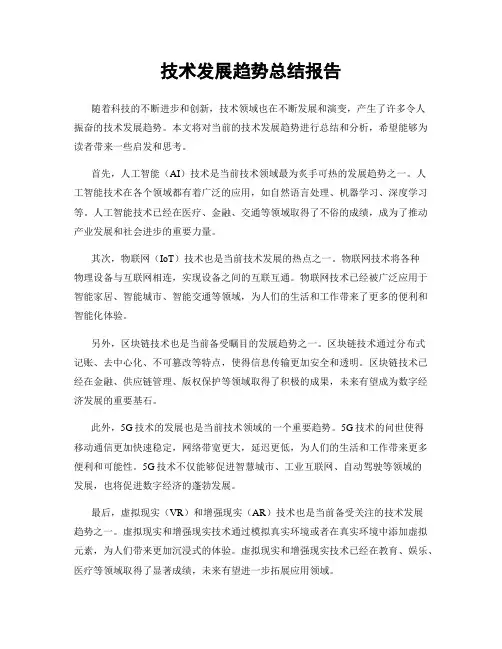 技术发展趋势总结报告

随着科技的不断进步和创新，技术领域也在不断发展和演变，产生了许多令人振奋的技术发展趋势。本文将对当前的技术发展趋势进行总结和分析，希望能够为读者带来一些启发和思考。

首先，人工智能（AI）技术是当前技术领域最为炙手可热的发展趋势之一。人工智能技术在各个领域都有着广泛的应用，如自然语言处理、机器学习、深度学习等。人工智能技术已经在医疗、金融、交通等领域取得了不俗的成绩，成为了推动产业发展和社会进步的重要力量。

其次，物联网（IoT）技术也是当前技术发展的热点之一。物联网技术将各种物理设备与互联网相连，实现设备之间的互联互通。物联网技术已经被广泛应用于智能家居、智能城市、智能交通等领域，为人们的生活和工作带来了更多的便利和智能化体验。

另外，区块链技术也是当前备受瞩目的发展趋势之一。区块链技术通过分布式记账、去中心化、不可篡改等特点，使得信息传输更加安全和透明。区块链技术已经在金融、供应链管理、版权保护等领域取得了积极的成果，未来有望成为数字经济发展的重要基石。

此外，5G技术的发展也是当前技术领域的一个重要趋势。5G技术的问世使得移动通信更加快速稳定，网络带宽更大，延迟更低，为人们的生活和工作带来更多便利和可能性。5G技术不仅能够促进智慧城市、工业互联网、自动驾驶等领域的发展，也将促进数字经济的蓬勃发展。

最后，虚拟现实（VR）和增强现实（AR）技术也是当前备受关注的技术发展趋势之一。虚拟现实和增强现实技术通过模拟真实环境或者在真实环境中添加虚拟元素，为人们带来更加沉浸式的体验。虚拟现实和增强现实技术已经在教育、娱乐、医疗等领域取得了显著成绩，未来有望进一步拓展应用领域。